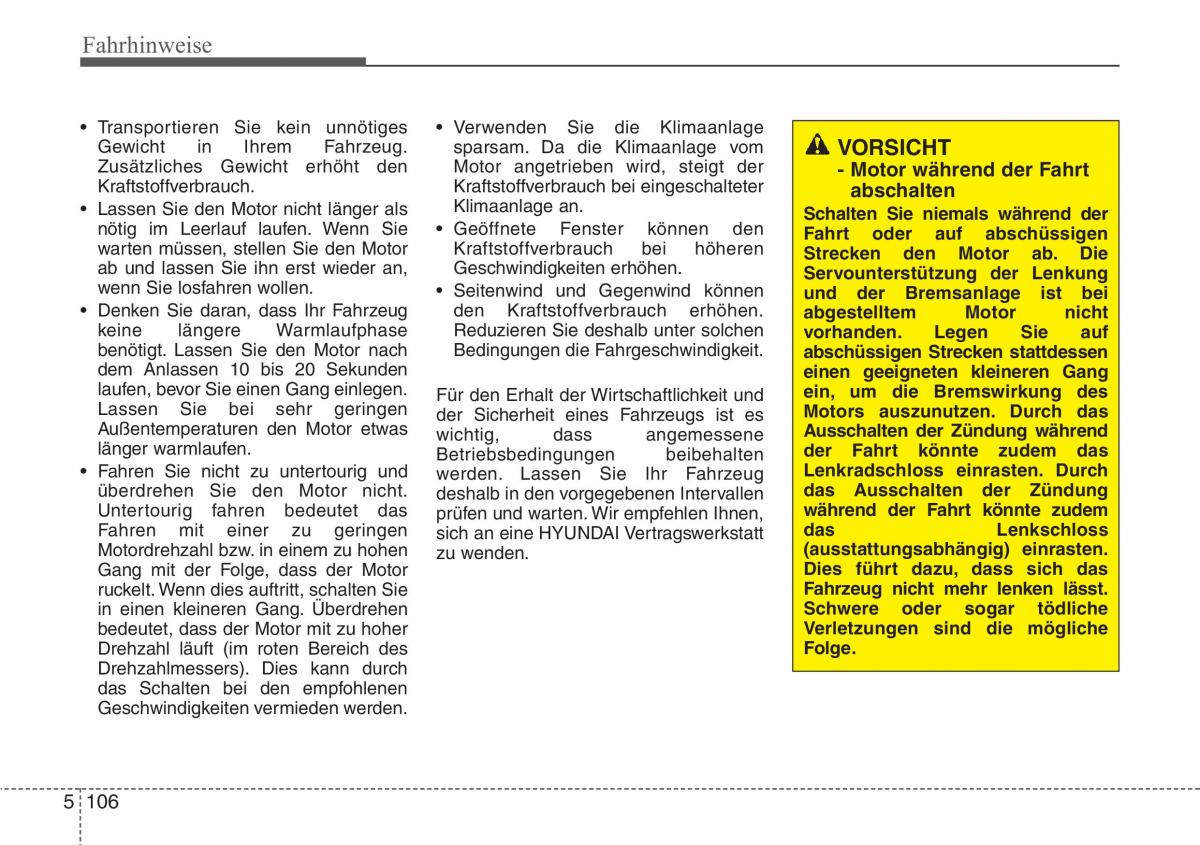 Fahrhinweise

• Transportieren Sie kein unnötiges Gewicht in Ihrem Fahrzeug. Zusätzliches Gewicht erhöht den Kraftstoffverbrauch.
• Lassen Sie den Motor nicht länger als nötig im Leerlauf laufen. Wenn Sie warten müssen, stellen Sie den Motor ab und lassen Sie ihn erst wieder an, wenn Sie losfahren wollen.
• Denken Sie daran, dass Ihr Fahrzeug keine längere Warmlaufphase benötigt. Lassen Sie den Motor nach dem Anlassen 10 bis 20 Sekunden laufen, bevor Sie einen Gang einlegen. Lassen Sie bei sehr geringen Außentemperaturen den Motor etwas länger warmlaufen.
• Fahren Sie nicht zu untertourig und überdrehen Sie den Motor nicht. Untertourig fahren bedeutet das Fahren mit einer zu geringen Motordrehzahl bzw. in einem zu hohen Gang mit der Folge, dass der Motor ruckelt. Wenn dies auftritt, schalten Sie in einen kleineren Gang. Überdrehen bedeutet, dass der Motor mit zu hoher Drehzahl läuft (im roten Bereich des Drehzahlmessers). Dies kann durch das Schalten bei den empfohlenen Geschwindigkeiten vermieden werden.

• Verwenden Sie die Klimaanlage sparsam. Da die Klimaanlage vom Motor angetrieben wird, steigt der Kraftstoffverbrauch bei eingeschalteter Klimaanlage an.
• Geöffnete Fenster können den Kraftstoffverbrauch bei höheren Geschwindigkeiten erhöhen.
• Seitenwind und Gegenwind können den Kraftstoffverbrauch erhöhen. Reduzieren Sie deshalb unter solchen Bedingungen die Fahrgeschwindigkeit.

Für den Erhalt der Wirtschaftlichkeit und der Sicherheit eines Fahrzeugs ist es wichtig, dass angemessene Betriebsbedingungen beibehalten werden. Lassen Sie Ihr Fahrzeug deshalb in den vorgegebenen Intervallen prüfen und warten. Wir empfehlen Ihnen, sich an eine HYUNDAI Vertragswerkstatt zu wenden.

VORSICHT
- Motor während der Fahrt abschalten
Schalten Sie niemals während der Fahrt oder auf abschüssigen Strecken den Motor ab. Die Servounterstützung der Lenkung und der Bremsanlage ist bei abgestelltem Motor nicht vorhanden. Legen Sie auf abschüssigen Strecken stattdessen einen geeigneten kleineren Gang ein, um die Bremswirkung des Motors auszunutzen. Durch das Ausschalten der Zündung während der Fahrt könnte zudem das Lenkradschloss einrasten. Durch das Ausschalten der Zündung während der Fahrt könnte zudem das Lenkschloss (ausstattungsabhängig) einrasten. Dies führt dazu, dass sich das Fahrzeug nicht mehr lenken lässt. Schwere oder sogar tödliche Verletzungen sind die mögliche Folge.

5 106